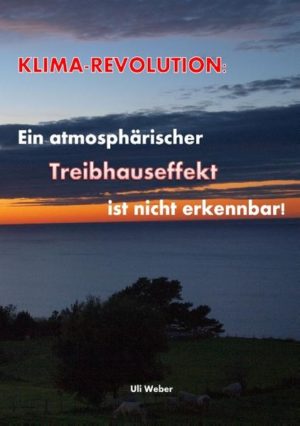 KLIMA-REVOLUTION:

Ein atmosphärischer Treibhauseffekt ist nicht erkennbar!

Uli Weber